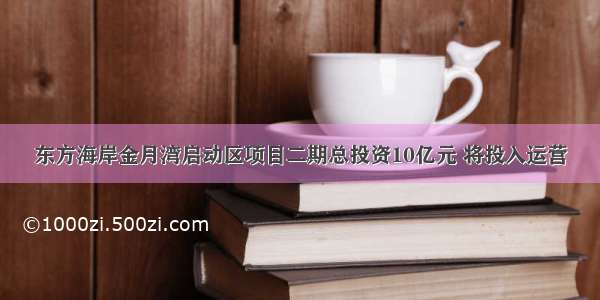 东方海岸金月湾启动区项目二期总投资10亿元 将投入运营

©1000zi.500zi.com